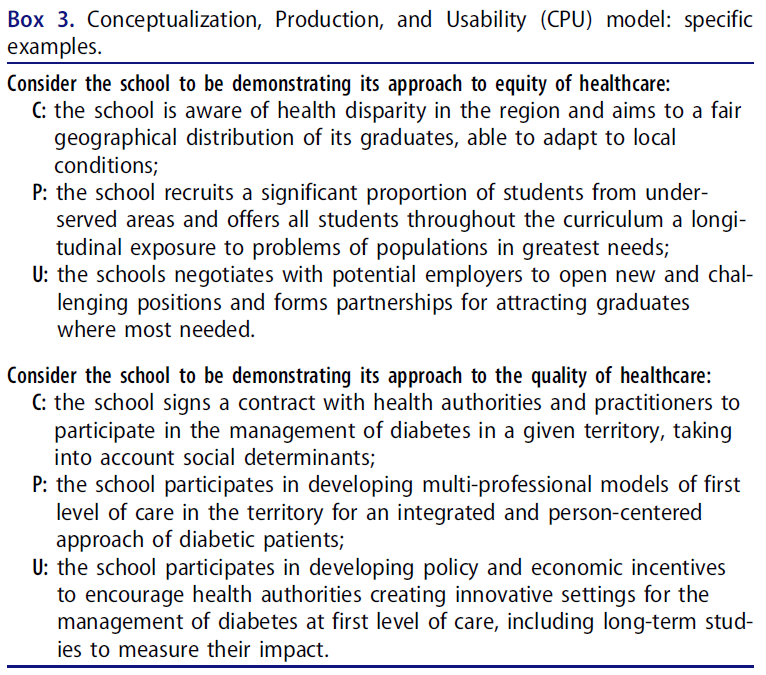 Box 3. Conceptualization, Production, and Usability (CPU) model: specific examples.

Consider the school to be demonstrating its approach to equity of healthcare:
C: the school is aware of health disparity in the region and aims to a fair geographical distribution of its graduates, able to adapt to local conditions;
P: the school recruits a significant proportion of students from underserved areas and offers all students throughout the curriculum a longitudinal exposure to problems of populations in greatest needs;
U: the schools negotiates with potential employers to open new and challenging positions and forms partnerships for attracting graduates where most needed.

Consider the school to be demonstrating its approach to the quality of healthcare:
C: the school signs a contract with health authorities and practitioners to participate in the management of diabetes in a given territory, taking into account social determinants;
P: the school participates in developing multi-professional models of first level of care in the territory for an integrated and person-centered approach of diabetic patients;
U: the school participates in developing policy and economic incentives to encourage health authorities creating innovative settings for the management of diabetes at first level of care, including long-term studies to measure their impact.